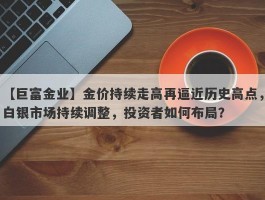 【巨富金业】金价持续走高再逼近历史高点，白银市场持续调整，投资者如何布局？